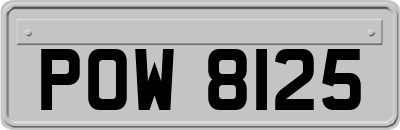 POW 8125